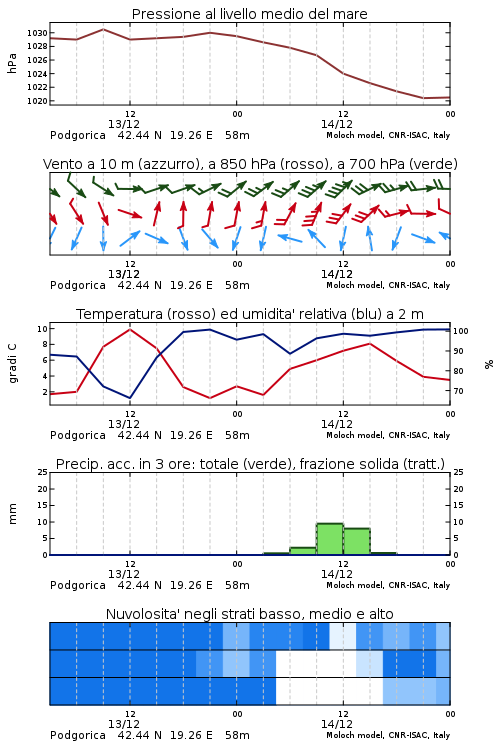 Pressione al livello medio del mare

hPa

1030
1028
1026
1024
1022
1020

12
13/12
00
12
14/12
00

Podgorica 42.44 N 19.26 E 58m
Moloch model, CNR-ISAC, Italy

Vento a 10 m (azzurro), a 850 hPa (rosso), a 700 hPa (verde)

12
13/12
00
12
14/12
00

Podgorica 42.44 N 19.26 E 58m
Moloch model, CNR-ISAC, Italy

Temperatura (rosso) ed umidita' relativa (blu) a 2 m

gradi C

10
8
6
4
2

100
90
80
70

%

12
13/12
00
12
14/12
00

Podgorica 42.44 N 19.26 E 58m
Moloch model, CNR-ISAC, Italy

Precip. acc. in 3 ore: totale (verde), frazione solida (tratt.)

mm

25
20
15
10
5
0

25
20
15
10
5
0

12
13/12
00
12
14/12
00

Podgorica 42.44 N 19.26 E 58m
Moloch model, CNR-ISAC, Italy

Nuvolosita' negli strati basso, medio e alto

12
13/12
00
12
14/12
00

Podgorica 42.44 N 19.26 E 58m
Moloch model, CNR-ISAC, Italy